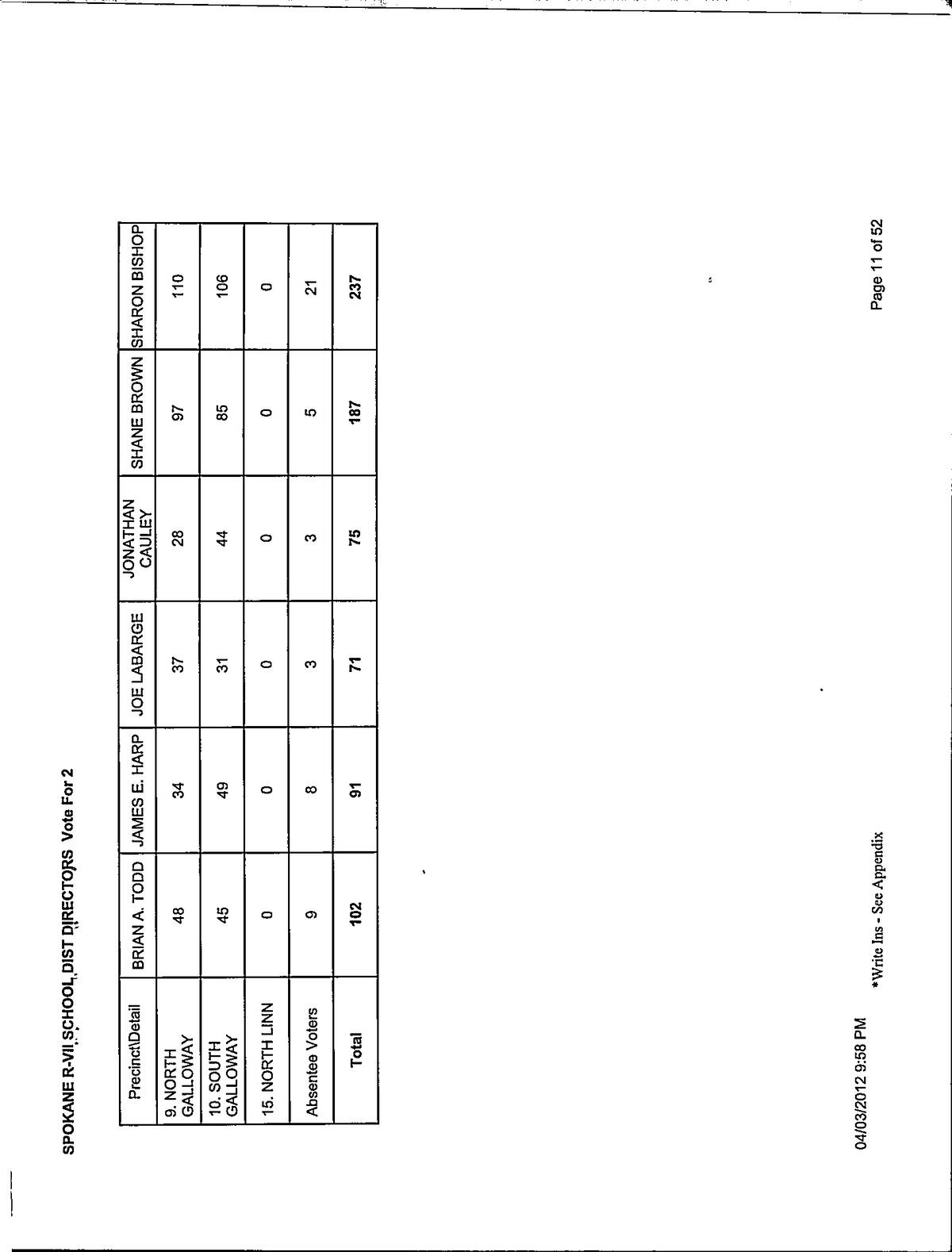 SPOKANE R-VII SCHOOL DIST DIRECTORS Vote For 2

| Precinct\Detail | BRIAN A. TODD | JAMES E. HARP | JOE LABARGE | JONATHAN CAULEY | SHANE BROWN | SHARON BISHOP |
|---|---|---|---|---|---|---|
| 9. NORTH GALLOWAY | 48 | 34 | 37 | 28 | 97 | 110 |
| 10. SOUTH GALLOWAY | 45 | 49 | 31 | 44 | 85 | 106 |
| 15. NORTH LINN | 0 | 0 | 0 | 0 | 0 | 0 |
| Absentee Voters | 9 | 8 | 3 | 3 | 5 | 21 |
| Total | 102 | 91 | 71 | 75 | 187 | 237 |

04/03/2012 9:58 PM

*Write Ins - See Appendix

Page 11 of 52